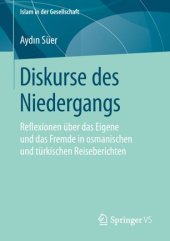 Islam in der Gesellschaft

Aydın Süer

Diskurse des Niedergangs

Reflexionen über das Eigene und das Fremde in osmanischen und türkischen Reiseberichten

Springer VS